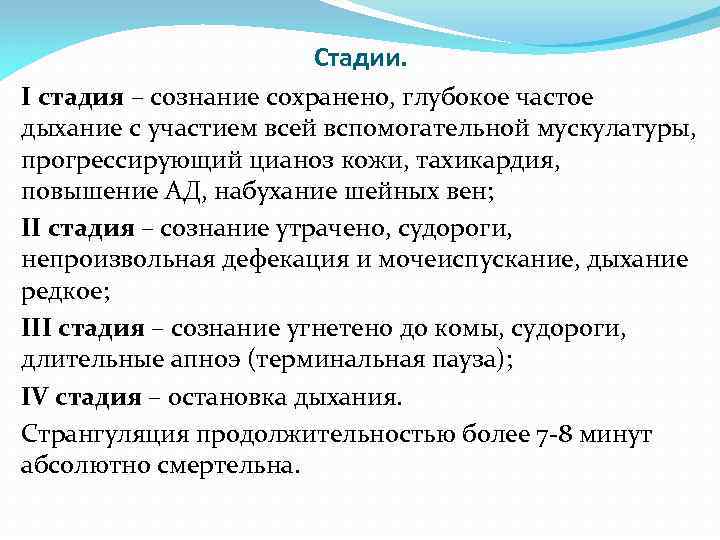 Стадии.

I стадия – сознание сохранено, глубокое частое дыхание с участием всей вспомогательной мускулатуры, прогрессирующий цианоз кожи, тахикардия, повышение АД, набухание шейных вен;

II стадия – сознание утрачено, судороги, непроизвольная дефекация и мочеиспускание, дыхание редкое;

III стадия – сознание угнетено до комы, судороги, длительные апноэ (терминальная пауза);

IV стадия – остановка дыхания.

Странгуляция продолжительностью более 7-8 минут абсолютно смертельна.